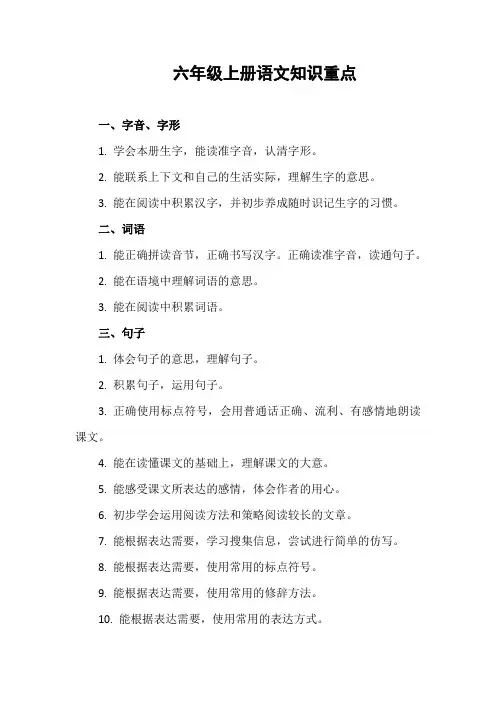 六年级上册语文知识重点

一、字音、字形

1. 学会本册生字，能读准字音，认清字形。

2. 能联系上下文和自己的生活实际，理解生字的意思。

3. 能在阅读中积累汉字，并初步养成随时识记生字的习惯。

二、词语

1. 能正确拼读音节，正确书写汉字。正确读准字音，读通句子。

2. 能在语境中理解词语的意思。

3. 能在阅读中积累词语。

三、句子

1. 体会句子的意思，理解句子。

2. 积累句子，运用句子。

3. 正确使用标点符号，会用普通话正确、流利、有感情地朗读课文。

4. 能在读懂课文的基础上，理解课文的大意。

5. 能感受课文所表达的感情，体会作者的用心。

6. 初步学会运用阅读方法和策略阅读较长的文章。

7. 能根据表达需要，学习搜集信息，尝试进行简单的仿写。

8. 能根据表达需要，使用常用的标点符号。

9. 能根据表达需要，使用常用的修辞方法。

10. 能根据表达需要，使用常用的表达方式。